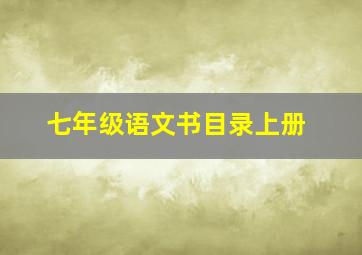 七年级语文书目录上册